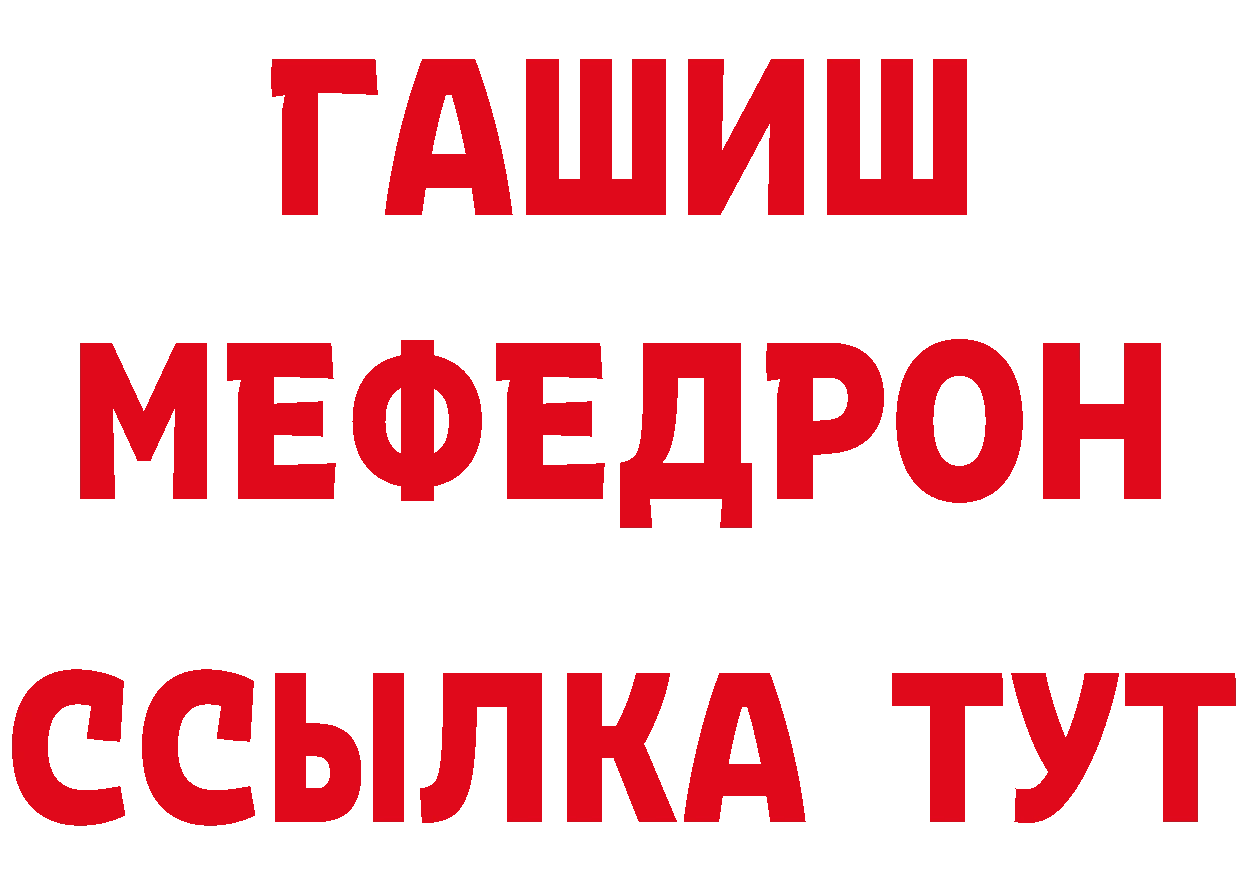 ГАШИШ
МЕФЕДРОН
ССЫЛКА ТУТ